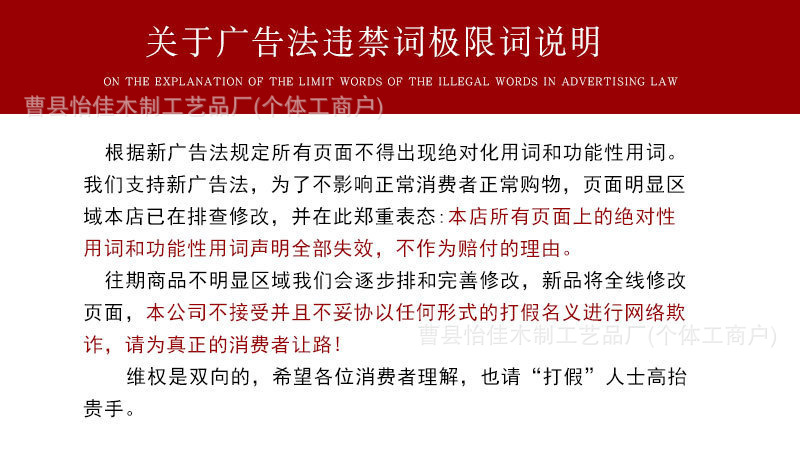 关于广告法违禁词极限词说明

ON THE EXPLANATION OF THE LIMIT WORDS OF THE ILLEGAL WORDS IN ADVERTISING LAW

曹县怡佳木制工艺品厂(个体工商户)

根据新广告法规定所有页面不得出现绝对化用词和功能性用词。我们支持新广告法，为了不影响正常消费者正常购物，页面明显区域本店已在排查修改，并在此郑重表态:本店所有页面上的绝对性用词和功能性用词声明全部失效，不作为赔付的理由。

往期商品不明显区域我们会逐步排和完善修改，新品将全线修改页面，本公司不接受并且不妥协以任何形式的打假名义进行网络欺诈，请为真正的消费者让路!

曹县怡佳木制工艺品厂(个体工商户)

维权是双向的，希望各位消费者理解，也请“打假”人士高抬贵手。